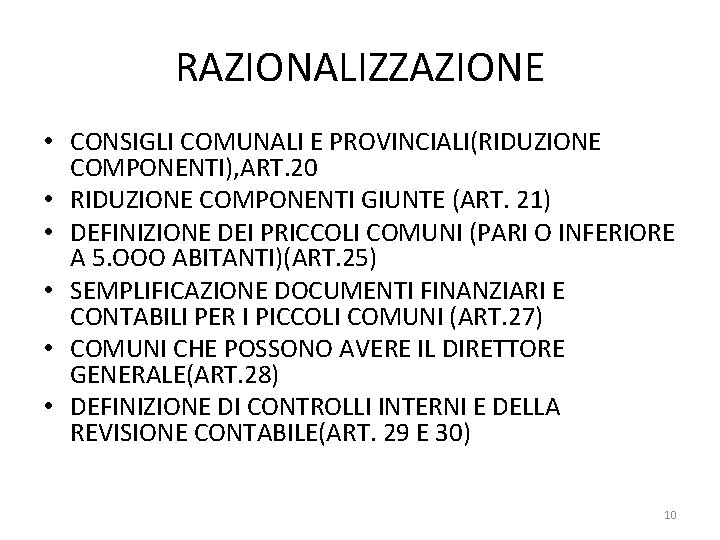 RAZIONALIZZAZIONE

• CONSIGLI COMUNALI E PROVINCIALI(RIDUZIONE COMPONENTI),ART.20
• RIDUZIONE COMPONENTI GIUNTE (ART. 21)
• DEFINIZIONE DEI PRICCOLI COMUNI (PARI O INFERIORE A 5.OOO ABITANTI)(ART.25)
• SEMPLIFICAZIONE DOCUMENTI FINANZIARI E CONTABILI PER I PICCOLI COMUNI (ART.27)
• COMUNI CHE POSSONO AVERE IL DIRETTORE GENERALE(ART.28)
• DEFINIZIONE DI CONTROLLI INTERNI E DELLA REVISIONE CONTABILE(ART. 29 E 30)

10